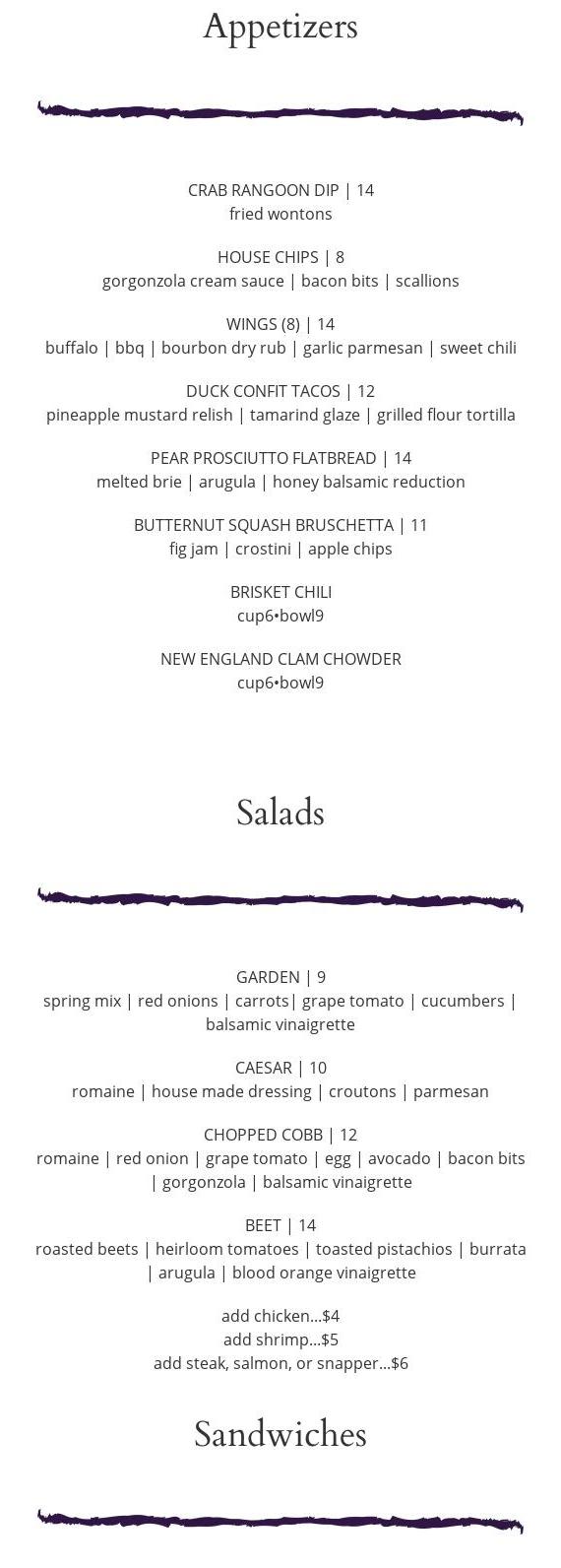 Appetizers

CRAB RANGOON DIP | 14
fried wontons

HOUSE CHIPS | 8
gorgonzola cream sauce | bacon bits | scallions

WINGS (8) | 14
buffalo | bbq | bourbon dry rub | garlic parmesan | sweet chili

DUCK CONFIT TACOS | 12
pineapple mustard relish | tamarind glaze | grilled flour tortilla

PEAR PROSCIUTTO FLATBREAD | 14
melted brie | arugula | honey balsamic reduction

BUTTERNUT SQUASH BRUSCHETTA | 11
fig jam | crostini | apple chips

BRISKET CHILI
cup6•bowl9

NEW ENGLAND CLAM CHOWDER
cup6•bowl9

Salads

GARDEN | 9
spring mix | red onions | carrots| grape tomato | cucumbers | balsamic vinaigrette

CAESAR | 10
romaine | house made dressing | croutons | parmesan

CHOPPED COBB | 12
romaine | red onion | grape tomato | egg | avocado | bacon bits | gorgonzola | balsamic vinaigrette

BEET | 14
roasted beets | heirloom tomatoes | toasted pistachios | burrata | arugula | blood orange vinaigrette

add chicken...$4
add shrimp...$5
add steak, salmon, or snapper...$6

Sandwiches